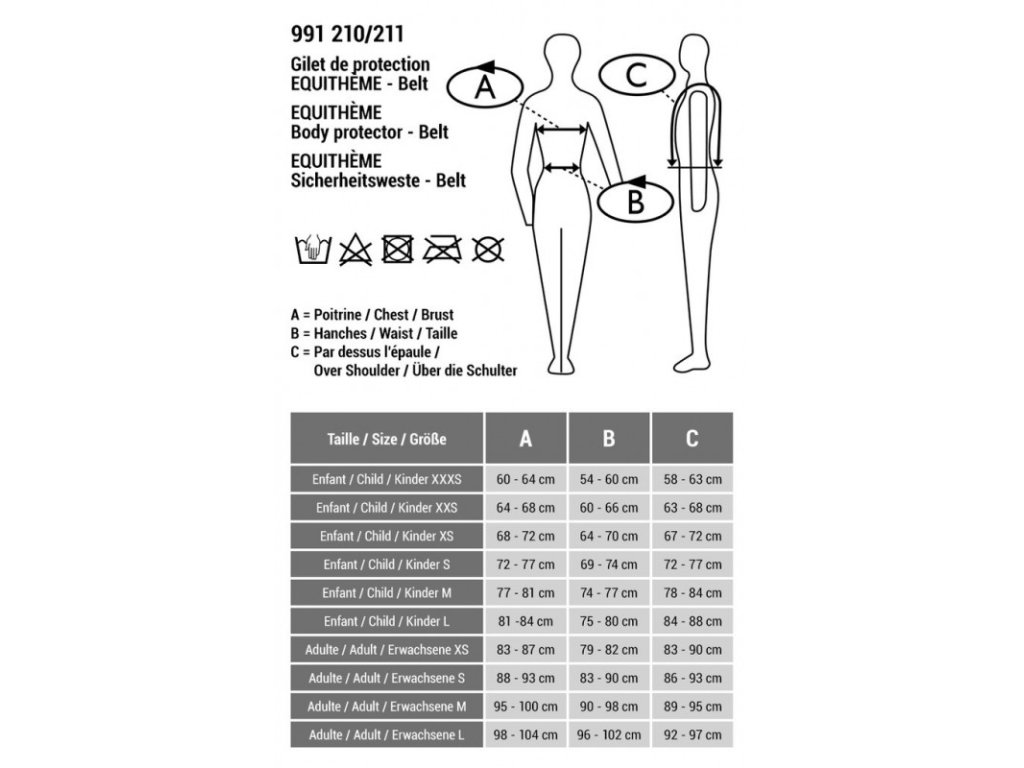 991 210/211
Gilet de protection
EQUITHÈME - Belt
EQUITHÈME
Body protector - Belt
EQUITHÈME
Sicherheitsweste - Belt

A
B
C

A = Poitrine / Chest / Brust
B = Hanches / Waist / Taille
C = Par dessus l'épaule / Over Shoulder / Über die Schulter

| Taille / Size / Größe | A | B | C |
|---|---|---|---|
| Enfant / Child / Kinder XXXS | 60 - 64 cm | 54 - 60 cm | 58 - 63 cm |
| Enfant / Child / Kinder XXS | 64 - 68 cm | 60 - 66 cm | 63 - 68 cm |
| Enfant / Child / Kinder XS | 68 - 72 cm | 64 - 70 cm | 67 - 72 cm |
| Enfant / Child / Kinder S | 72 - 77 cm | 69 - 74 cm | 72 - 77 cm |
| Enfant / Child / Kinder M | 77 - 81 cm | 74 - 77 cm | 78 - 84 cm |
| Enfant / Child / Kinder L | 81 -84 cm | 75 - 80 cm | 84 - 88 cm |
| Adulte / Adult / Erwachsene XS | 83 - 87 cm | 79 - 82 cm | 83 - 90 cm |
| Adulte / Adult / Erwachsene S | 88 - 93 cm | 83 - 90 cm | 86 - 93 cm |
| Adulte / Adult / Erwachsene M | 95 - 100 cm | 90 - 98 cm | 89 - 95 cm |
| Adulte / Adult / Erwachsene L | 98 - 104 cm | 96 - 102 cm | 92 - 97 cm |